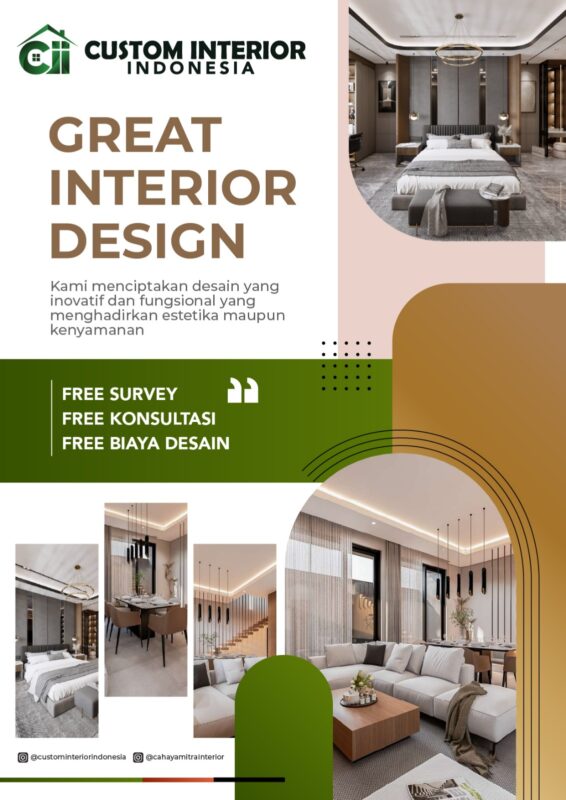 CII CUSTOM INTERIOR
INDONESIA

GREAT INTERIOR DESIGN

Kami menciptakan desain yang inovatif dan fungsional yang menghadirkan estetika maupun kenyamanan

FREE SURVEY
FREE KONSULTASI
FREE BIAYA DESAIN

@custominteriorindonesia @cahayamitrainterior